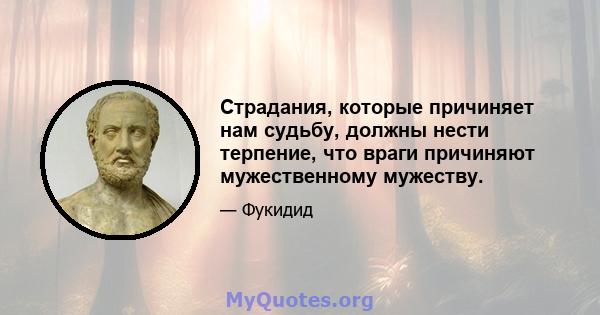 Страдания, которые причиняет нам судьбу, должны нести терпение, что враги причиняют мужественному мужеству.

— Фукидид

MyQuotes.org